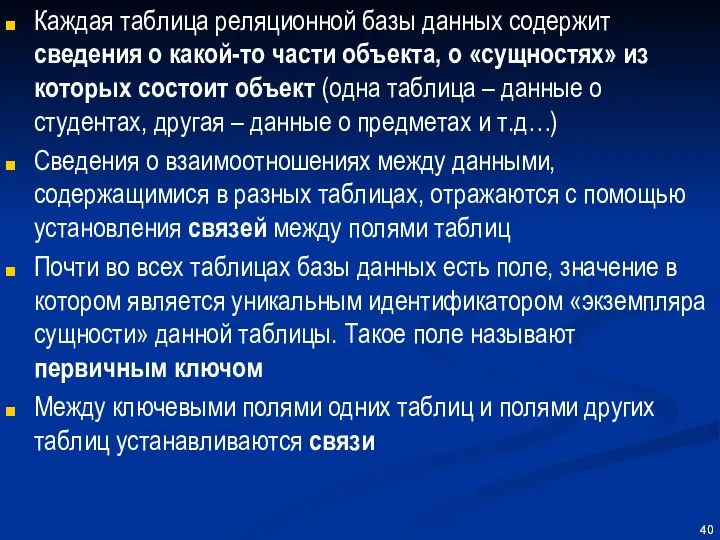 Каждая таблица реляционной базы данных содержит сведения о какой-то части объекта, о «сущностях» из которых состоит объект (одна таблица – данные о студентах, другая – данные о предметах и т.д…)

Сведения о взаимоотношениях между данными, содержащимися в разных таблицах, отражаются с помощью установления связей между полями таблиц

Почти во всех таблицах базы данных есть поле, значение в котором является уникальным идентификатором «экземпляра сущности» данной таблицы. Такое поле называют первичным ключом

Между ключевыми полями одних таблиц и полями других таблиц устанавливаются связи

40